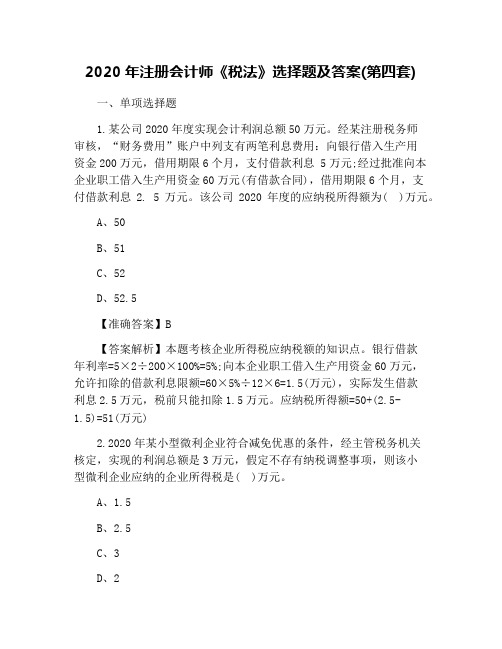 2020 年注册会计师《税法》选择题及答案(第四套)

一、单项选择题

1.某公司 2020 年度实现会计利润总额 50 万元。经某注册税务师审核，“财务费用”账户中列支有两笔利息费用：向银行借入生产用资金 200 万元，借用期限 6 个月，支付借款利息 5 万元;经过批准向本企业职工借入生产用资金 60 万元(有借款合同)，借用期限 6 个月，支付借款利息 2. 5 万元。该公司 2020 年度的应纳税所得额为( )万元。

A、50

B、51

C、52

D、52.5

【准确答案】B

【答案解析】本题考核企业所得税应纳税额的知识点。银行借款年利率=5×2÷200×100%=5%;向本企业职工借入生产用资金 60 万元，允许扣除的借款利息限额=60×5%÷12×6=1.5(万元)，实际发生借款利息 2.5 万元，税前只能扣除 1.5 万元。应纳税所得额=50+(2.5-1.5)=51(万元)

2.2020 年某小型微利企业符合减免优惠的条件，经主管税务机关核定，实现的利润总额是 3 万元，假定不存有纳税调整事项，则该小型微利企业应纳的企业所得税是( )万元。

A、1.5

B、2.5

C、3

D、2